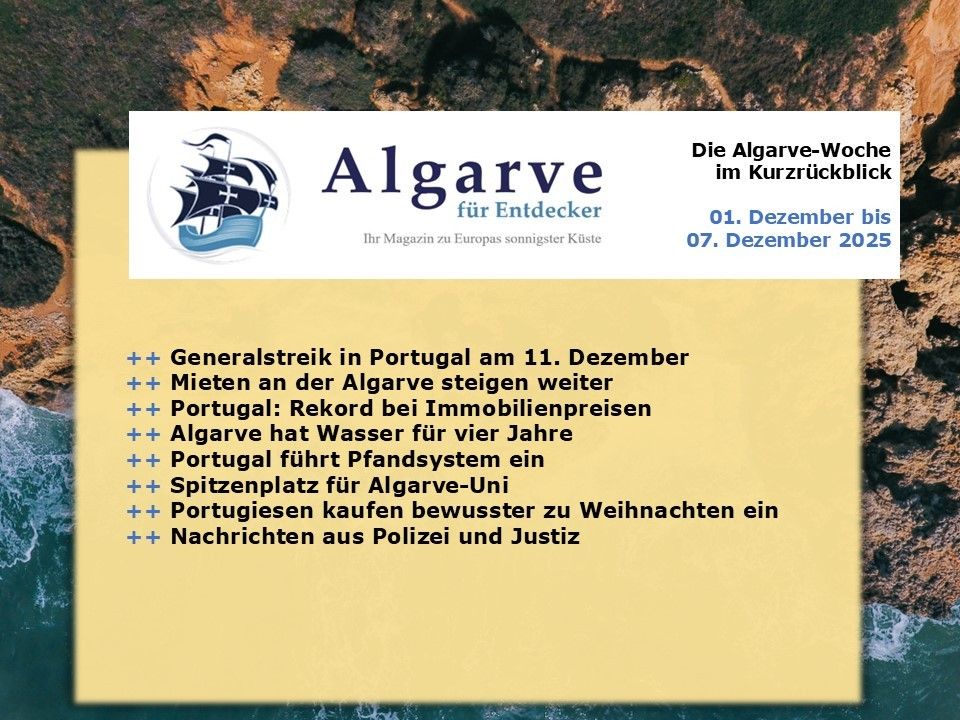 Algarve
für Entdecker
Ihr Magazin zu Europas sonnigster Küste

Die Algarve-Woche
im Kurzrückblick

01. Dezember bis
07. Dezember 2025

++ Generalstreik in Portugal am 11. Dezember
++ Mieten an der Algarve steigen weiter
++ Portugal: Rekord bei Immobilienpreisen
++ Algarve hat Wasser für vier Jahre
++ Portugal führt Pfandsystem ein
++ Spitzenplatz für Algarve-Uni
++ Portugiesen kaufen bewusster zu Weihnachten ein
++ Nachrichten aus Polizei und Justiz